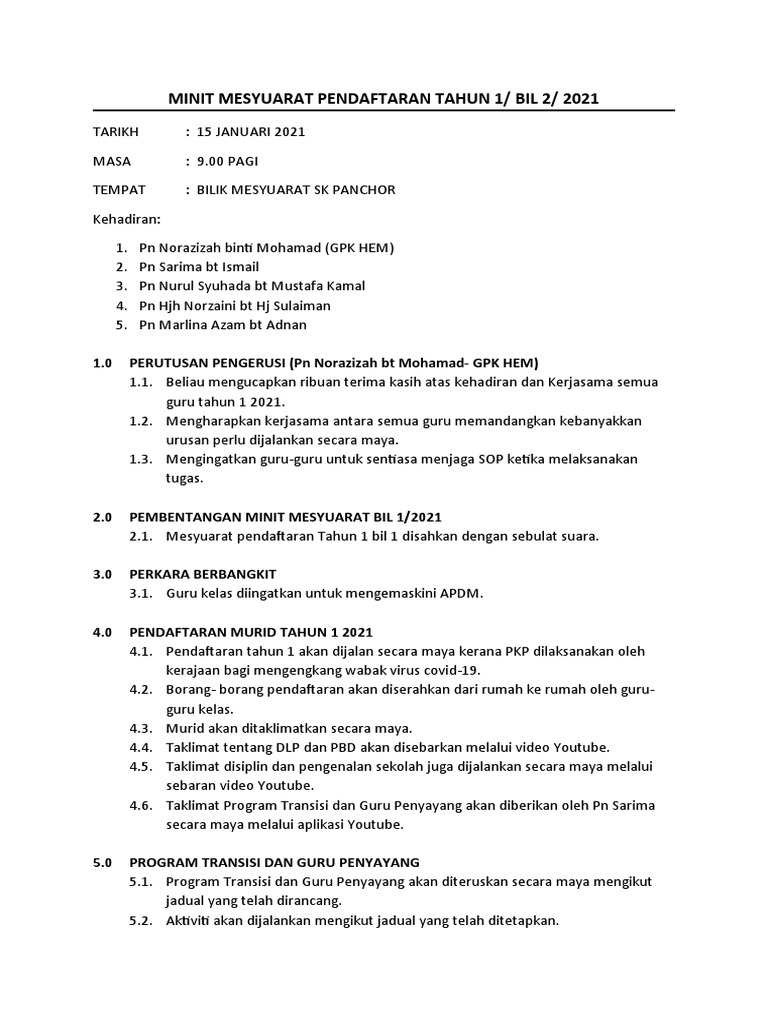 MINIT MESYUARAT PENDAFTARAN TAHUN 1/ BIL 2/ 2021

TARIKH : 15 JANUARI 2021

MASA : 9.00 PAGI

TEMPAT : BILIK MESYUARAT SK PANCHOR

Kehadiran:

1. Pn Norazizah binti Mohamad (GPK HEM)
2. Pn Sarima bt Ismail
3. Pn Nurul Syuhada bt Mustafa Kamal
4. Pn Hjh Norzaini bt Hj Sulaiman
5. Pn Marlina Azam bt Adnan

1.0 PERUTUSAN PENGERUSI (Pn Norazizah bt Mohamad- GPK HEM)
1.1. Beliau mengucapkan ribuan terima kasih atas kehadiran dan Kerjasama semua guru tahun 1 2021.
1.2. Mengharapkan kerjasama antara semua guru memandangkan kebanyakkan urusan perlu dijalankan secara maya.
1.3. Mengingatkan guru-guru untuk sentiasa menjaga SOP ketika melaksanakan tugas.

2.0 PEMBENTANGAN MINIT MESYUARAT BIL 1/2021
2.1. Mesyuarat pendaftaran Tahun 1 bil 1 disahkan dengan sebulat suara.

3.0 PERKARA BERBANGKIT
3.1. Guru kelas diingatkan untuk mengemaskini APDM.

4.0 PENDAFTARAN MURID TAHUN 1 2021
4.1. Pendaftaran tahun 1 akan dijalan secara maya kerana PKP dilaksanakan oleh kerajaan bagi mengengkang wabak virus covid-19.
4.2. Borang- borang pendaftaran akan diserahkan dari rumah ke rumah oleh guru-guru kelas.
4.3. Murid akan ditaklimatkan secara maya.
4.4. Taklimat tentang DLP dan PBD akan disebarkan melalui video Youtube.
4.5. Taklimat disiplin dan pengenalan sekolah juga dijalankan secara maya melalui sebaran video Youtube.
4.6. Taklimat Program Transisi dan Guru Penyayang akan diberikan oleh Pn Sarima secara maya melalui aplikasi Youtube.

5.0 PROGRAM TRANSISI DAN GURU PENYAYANG
5.1. Program Transisi dan Guru Penyayang akan diteruskan secara maya mengikut jadual yang telah dirancang.
5.2. Aktiviti akan dijalankan mengikut jadual yang telah ditetapkan.